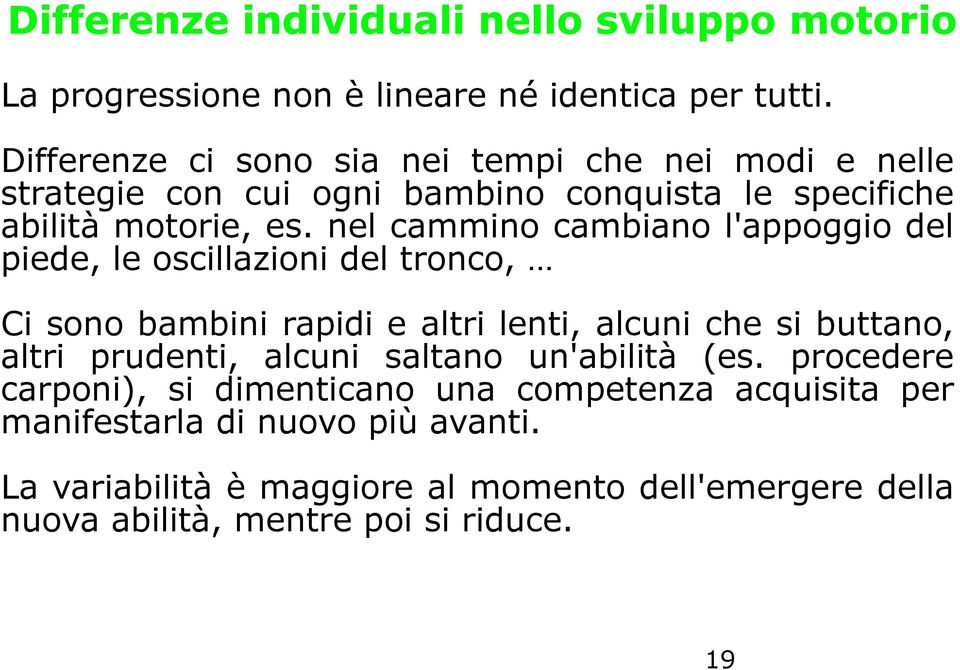 Differenze individuali nello sviluppo motorio

La progressione non è lineare né identica per tutti.

Differenze ci sono sia nei tempi che nei modi e nelle strategie con cui ogni bambino conquista le specifiche abilità motorie, es. nel cammino cambiano l'appoggio del piede, le oscillazioni del tronco, …

Ci sono bambini rapidi e altri lenti, alcuni che si buttano, altri prudenti, alcuni saltano un'abilità (es. procedere carponi), si dimenticano una competenza acquisita per manifestarla di nuovo più avanti.

La variabilità è maggiore al momento dell'emergere della nuova abilità, mentre poi si riduce.

19